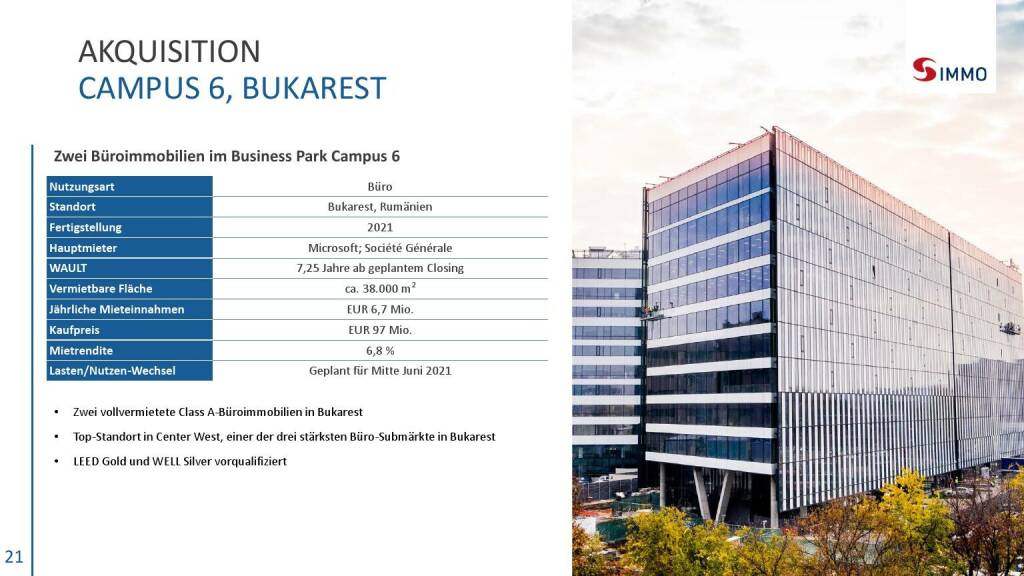 AKQUISITION
CAMPUS 6, BUKAREST

S IMMO

Zwei Büroimmobilien im Business Park Campus 6

| Nutzungsart | Büro |
|---|---|
| Standort | Bukarest, Rumänien |
| Fertigstellung | 2021 |
| Hauptmieter | Microsoft; Société Générale |
| WAULT | 7,25 Jahre ab geplantem Closing |
| Vermietbare Fläche | ca. 38.000 $m^2$ |
| Jährliche Mieteinnahmen | EUR 6,7 Mio. |
| Kaufpreis | EUR 97 Mio. |
| Mietrendite | 6,8 % |
| Lasten/Nutzen-Wechsel | Geplant für Mitte Juni 2021 |

• Zwei vollvermietete Class A-Büroimmobilien in Bukarest
• Top-Standort in Center West, einer der drei stärksten Büro-Submärkte in Bukarest
• LEED Gold und WELL Silver vorqualifiziert

21